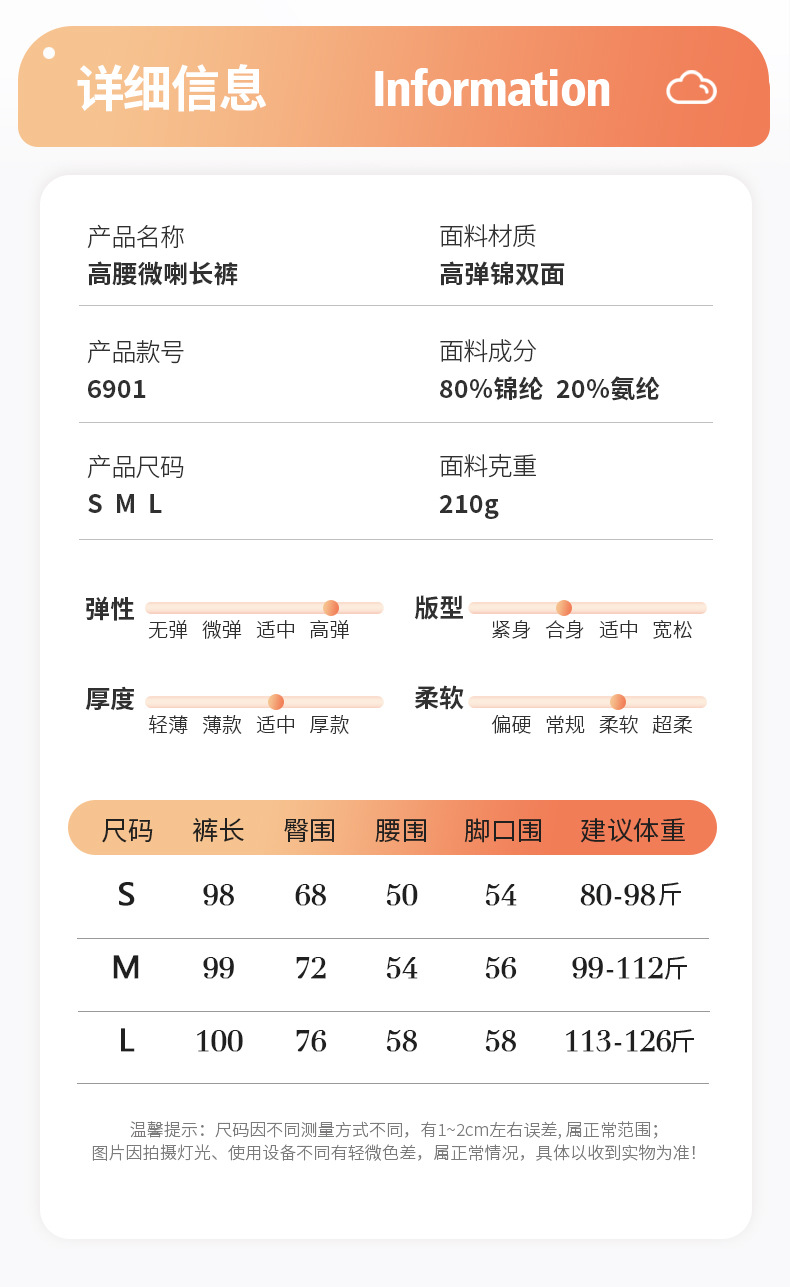 详细信息 Information

产品名称
高腰微喇长裤

面料材质
高弹锦双面

产品款号
6901

面料成分
80%锦纶 20%氨纶

产品尺码
S M L

面料克重
210g

弹性 无弹 微弹 适中 高弹

版型 紧身 合身 适中 宽松

厚度 轻薄 薄款 适中 厚款

柔软 偏硬 常规 柔软 超柔

| 尺码 | 裤长 | 臀围 | 腰围 | 脚口围 | 建议体重 |
|---|---|---|---|---|---|
| S | 98 | 68 | 50 | 54 | 80-98斤 |
| M | 99 | 72 | 54 | 56 | 99-112斤 |
| L | 100 | 76 | 58 | 58 | 113-126斤 |

温馨提示：尺码因不同测量方式不同，有1~2cm左右误差, 属正常范围；
图片因拍摄灯光、使用设备不同有轻微色差，属正常情况，具体以收到实物为准！